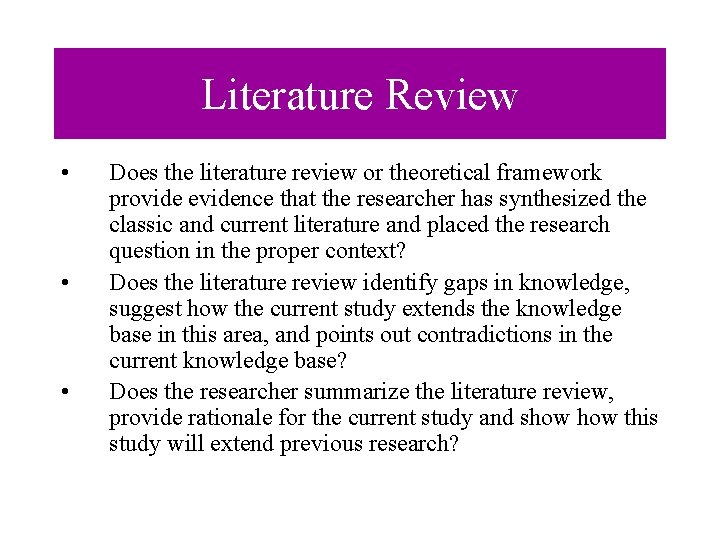 Literature Review

• Does the literature review or theoretical framework provide evidence that the researcher has synthesized the classic and current literature and placed the research question in the proper context?

• Does the literature review identify gaps in knowledge, suggest how the current study extends the knowledge base in this area, and points out contradictions in the current knowledge base?

• Does the researcher summarize the literature review, provide rationale for the current study and show how this study will extend previous research?